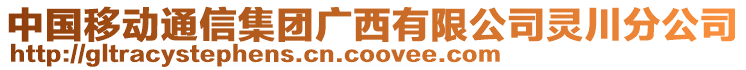 中国移动通信集团广西有限公司灵川分公司
http://gltracystephens.cn.coovee.com